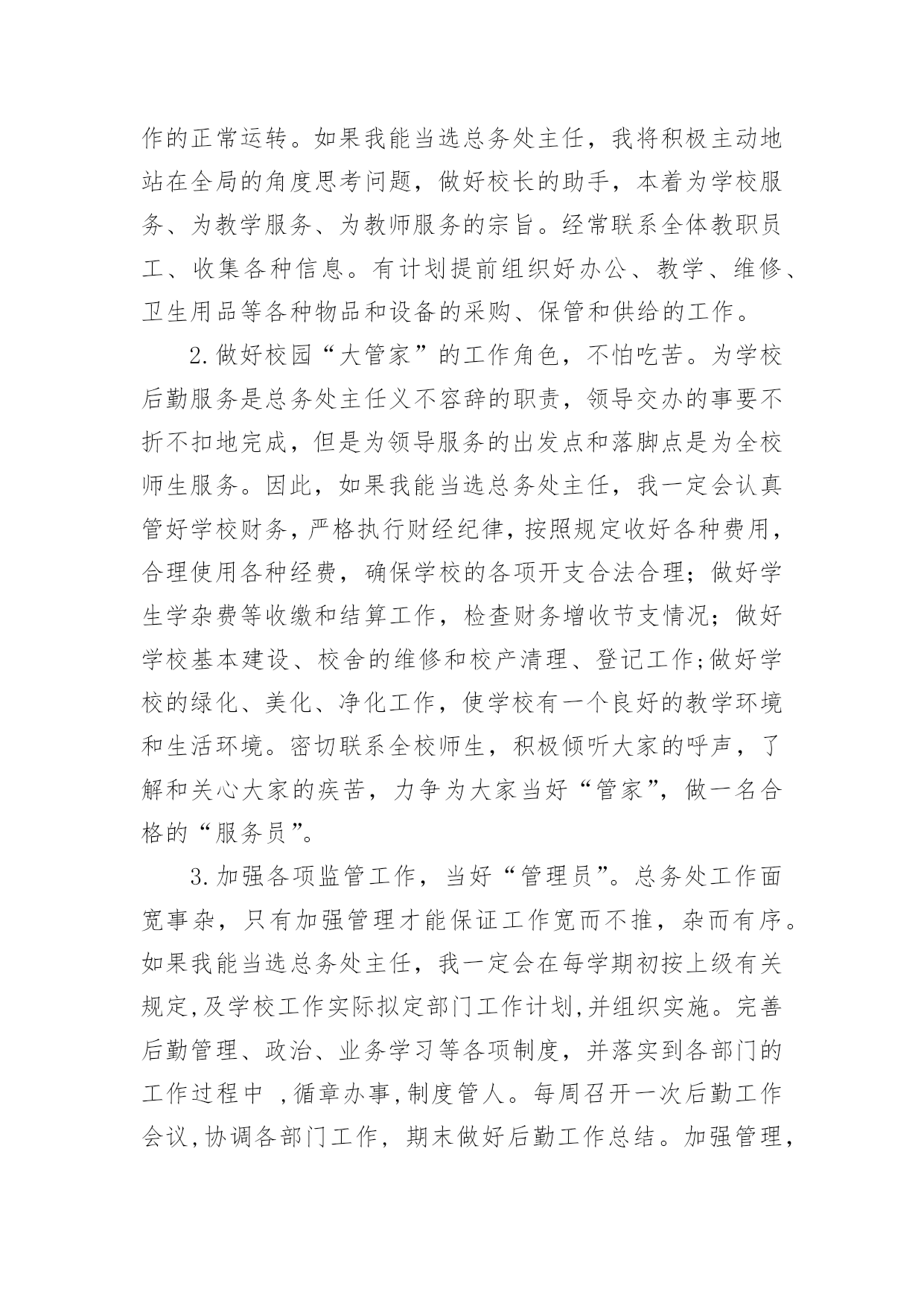 作的正常运转。如果我能当选总务处主任，我将积极主动地站在全局的角度思考问题，做好校长的助手，本着为学校服务、为教学服务、为教师服务的宗旨。经常联系全体教职员工、收集各种信息。有计划提前组织好办公、教学、维修、卫生用品等各种物品和设备的采购、保管和供给的工作。

2.做好校园“大管家”的工作角色，不怕吃苦。为学校后勤服务是总务处主任义不容辞的职责，领导交办的事要不折不扣地完成，但是为领导服务的出发点和落脚点是为全校师生服务。因此，如果我能当选总务处主任，我一定会认真管好学校财务，严格执行财经纪律，按照规定收好各种费用，合理使用各种经费，确保学校的各项开支合法合理；做好学生学杂费等收缴和结算工作，检查财务增收节支情况；做好学校基本建设、校舍的维修和校产清理、登记工作;做好学校的绿化、美化、净化工作，使学校有一个良好的教学环境和生活环境。密切联系全校师生，积极倾听大家的呼声，了解和关心大家的疾苦，力争为大家当好“管家”，做一名合格的“服务员”。

3.加强各项监管工作，当好“管理员”。总务处工作面宽事杂，只有加强管理才能保证工作宽而不推，杂而有序。如果我能当选总务处主任，我一定会在每学期初按上级有关规定,及学校工作实际拟定部门工作计划,并组织实施。完善后勤管理、政治、业务学习等各项制度，并落实到各部门的工作过程中 ,循章办事,制度管人。每周召开一次后勤工作会议,协调各部门工作，期末做好后勤工作总结。加强管理，